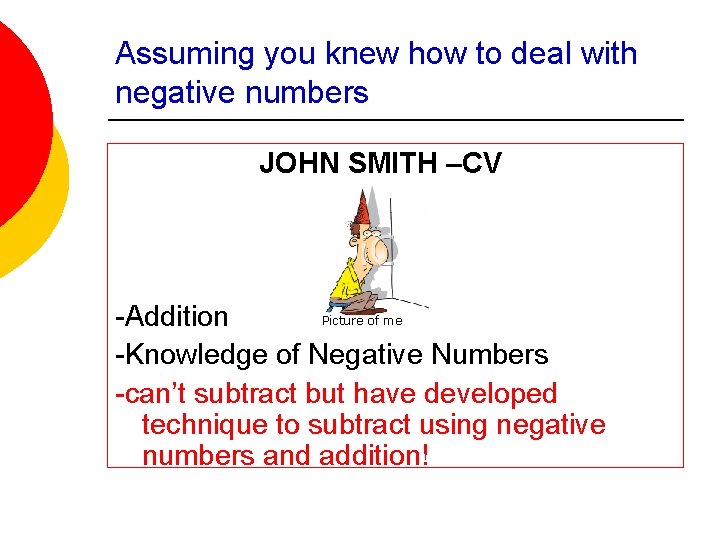 Assuming you knew how to deal with negative numbers

JOHN SMITH –CV

Picture of me

-Addition

-Knowledge of Negative Numbers

-can’t subtract but have developed technique to subtract using negative numbers and addition!